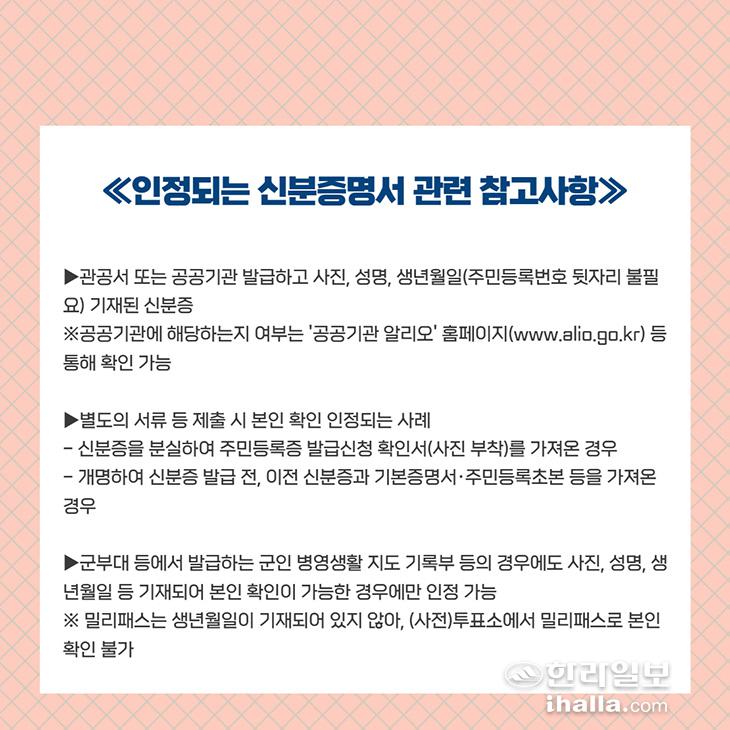 ≪인정되는 신분증명서 관련 참고사항≫

▶관공서 또는 공공기관 발급하고 사진, 성명, 생년월일(주민등록번호 뒷자리 불필요) 기재된 신분증
※공공기관에 해당하는지 여부는 '공공기관 알리오' 홈페이지(www.alio.go.kr) 등 통해 확인 가능

▶별도의 서류 등 제출 시 본인 확인 인정되는 사례
- 신분증을 분실하여 주민등록증 발급신청 확인서(사진 부착)를 가져온 경우
- 개명하여 신분증 발급 전, 이전 신분증과 기본증명서·주민등록초본 등을 가져온 경우

▶군부대 등에서 발급하는 군인 병영생활 지도 기록부 등의 경우에도 사진, 성명, 생년월일 등 기재되어 본인 확인이 가능한 경우에만 인정 가능
※ 밀리패스는 생년월일이 기재되어 있지 않아, (사전)투표소에서 밀리패스로 본인 확인 불가

한라일보
ihalla.com